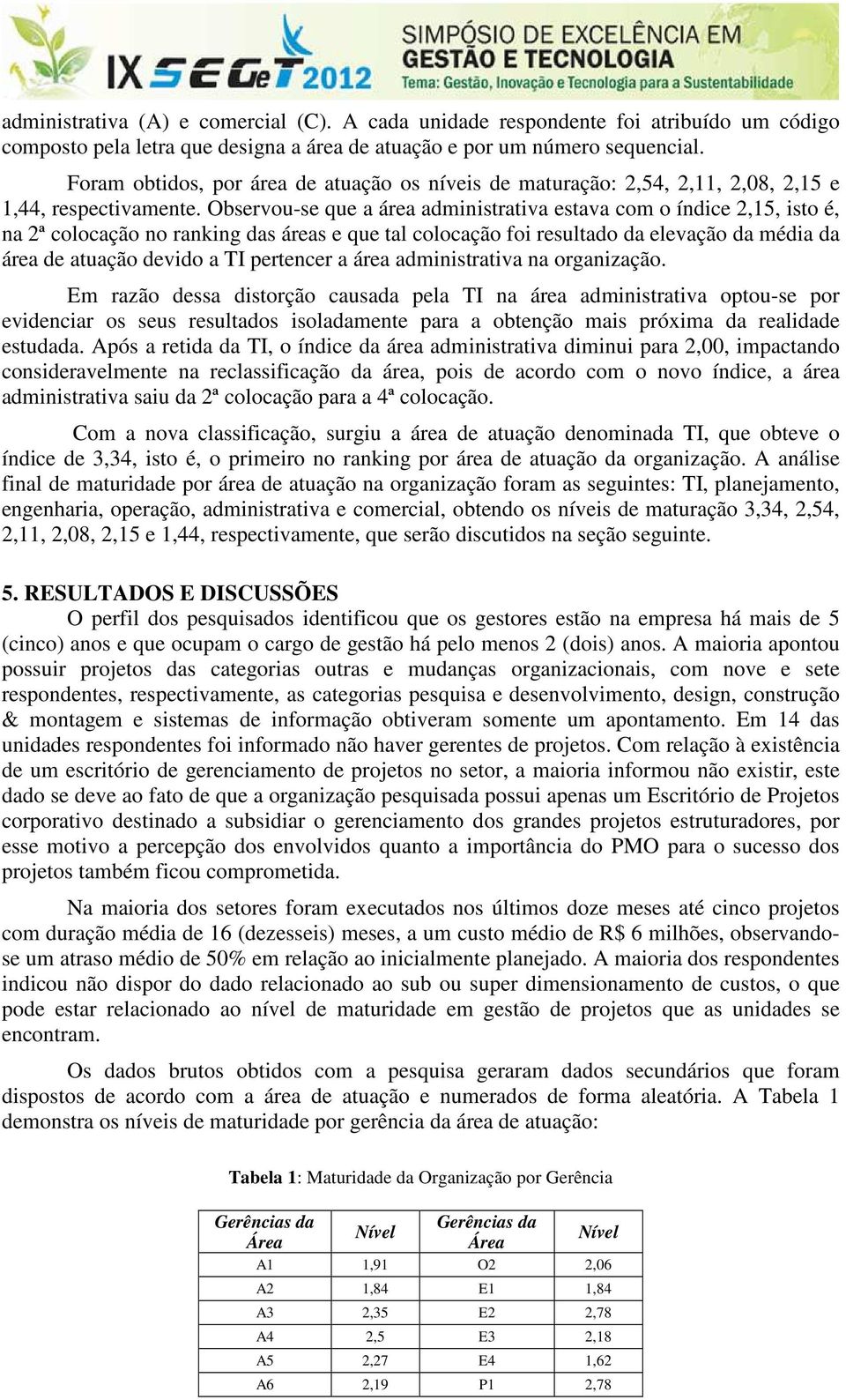 IX SEGeT 2012 SIMPÓSIO DE EXCELÊNCIA EM GESTÃO E TECNOLOGIA
Tema: Gestão, Inovação e Tecnologia para a Sustentabilidade

administrativa (A) e comercial (C). A cada unidade respondente foi atribuído um código composto pela letra que designa a área de atuação e por um número sequencial.

Foram obtidos, por área de atuação os níveis de maturação: 2,54, 2,11, 2,08, 2,15 e 1,44, respectivamente. Observou-se que a área administrativa estava com o índice 2,15, isto é, na 2ª colocação no ranking das áreas e que tal colocação foi resultado da elevação da média da área de atuação devido a TI pertencer a área administrativa na organização.

Em razão dessa distorção causada pela TI na área administrativa optou-se por evidenciar os seus resultados isoladamente para a obtenção mais próxima da realidade estudada. Após a retida da TI, o índice da área administrativa diminui para 2,00, impactando consideravelmente na reclassificação da área, pois de acordo com o novo índice, a área administrativa saiu da 2ª colocação para a 4ª colocação.

Com a nova classificação, surgiu a área de atuação denominada TI, que obteve o índice de 3,34, isto é, o primeiro no ranking por área de atuação da organização. A análise final de maturidade por área de atuação na organização foram as seguintes: TI, planejamento, engenharia, operação, administrativa e comercial, obtendo os níveis de maturação 3,34, 2,54, 2,11, 2,08, 2,15 e 1,44, respectivamente, que serão discutidos na seção seguinte.

5. RESULTADOS E DISCUSSÕES
O perfil dos pesquisados identificou que os gestores estão na empresa há mais de 5 (cinco) anos e que ocupam o cargo de gestão há pelo menos 2 (dois) anos. A maioria apontou possuir projetos das categorias outras e mudanças organizacionais, com nove e sete respondentes, respectivamente, as categorias pesquisa e desenvolvimento, design, construção & montagem e sistemas de informação obtiveram somente um apontamento. Em 14 das unidades respondentes foi informado não haver gerentes de projetos. Com relação à existência de um escritório de gerenciamento de projetos no setor, a maioria informou não existir, este dado se deve ao fato de que a organização pesquisada possui apenas um Escritório de Projetos corporativo destinado a subsidiar o gerenciamento dos grandes projetos estruturadores, por esse motivo a percepção dos envolvidos quanto a importância do PMO para o sucesso dos projetos também ficou comprometida.

Na maioria dos setores foram executados nos últimos doze meses até cinco projetos com duração média de 16 (dezesseis) meses, a um custo médio de R$ 6 milhões, observando-se um atraso médio de 50% em relação ao inicialmente planejado. A maioria dos respondentes indicou não dispor do dado relacionado ao sub ou super dimensionamento de custos, o que pode estar relacionado ao nível de maturidade em gestão de projetos que as unidades se encontram.

Os dados brutos obtidos com a pesquisa geraram dados secundários que foram dispostos de acordo com a área de atuação e numerados de forma aleatória. A Tabela 1 demonstra os níveis de maturidade por gerência da área de atuação:

Tabela 1: Maturidade da Organização por Gerência

| Gerências da Área | Nível | Gerências da Área | Nível |
|---|---|---|---|
| A1 | 1,91 | O2 | 2,06 |
| A2 | 1,84 | E1 | 1,84 |
| A3 | 2,35 | E2 | 2,78 |
| A4 | 2,5 | E3 | 2,18 |
| A5 | 2,27 | E4 | 1,62 |
| A6 | 2,19 | P1 | 2,78 |